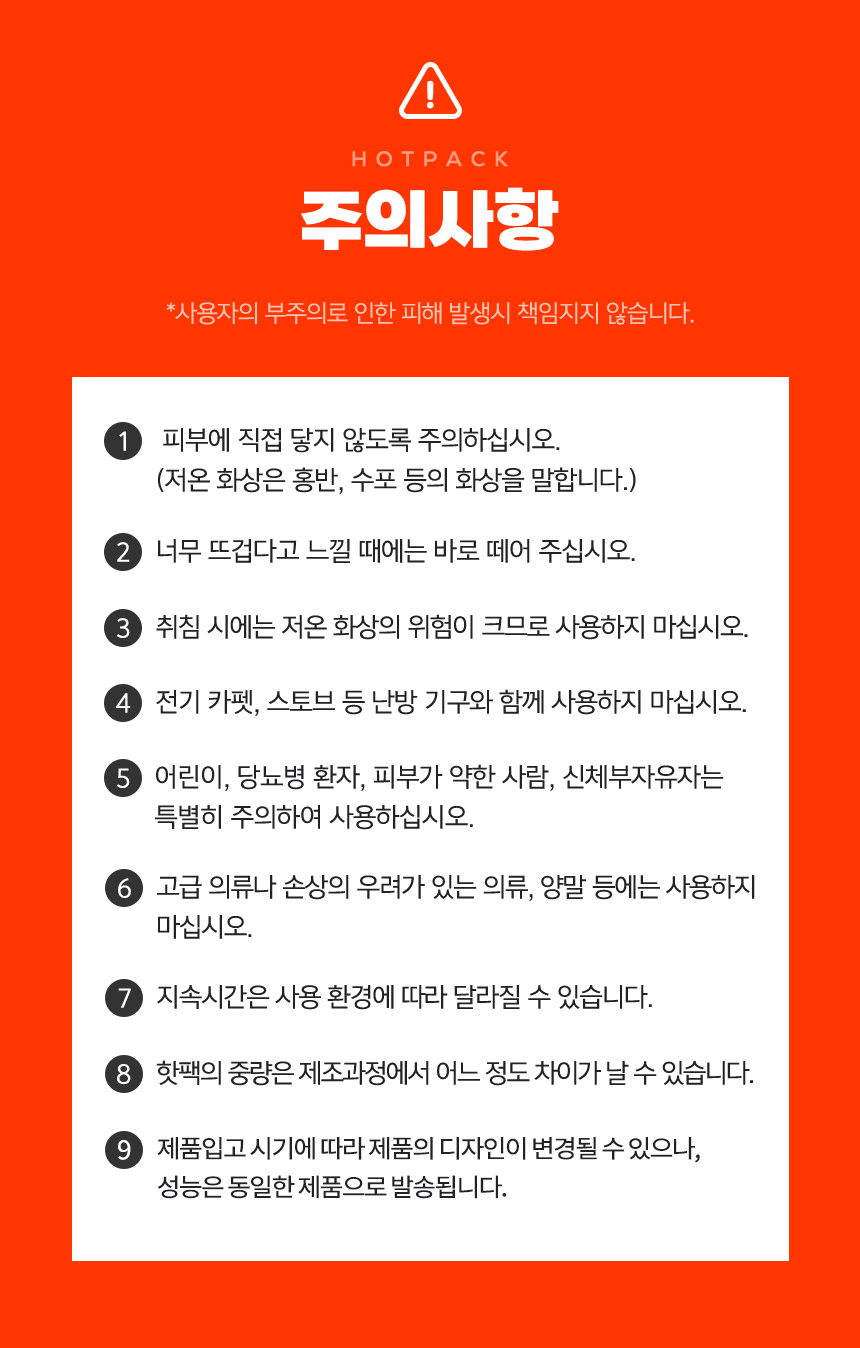 HOTPACK

주의사항

*사용자의 부주의로 인한 피해 발생시 책임지지 않습니다.

1 피부에 직접 닿지 않도록 주의하십시오.
(저온 화상은 홍반, 수포 등의 화상을 말합니다.)

2 너무 뜨겁다고 느낄 때에는 바로 떼어 주십시오.

3 취침 시에는 저온 화상의 위험이 크므로 사용하지 마십시오.

4 전기 카펫, 스토브 등 난방 기구와 함께 사용하지 마십시오.

5 어린이, 당뇨병 환자, 피부가 약한 사람, 신체부자유자는 특별히 주의하여 사용하십시오.

6 고급 의류나 손상의 우려가 있는 의류, 양말 등에는 사용하지 마십시오.

7 지속시간은 사용 환경에 따라 달라질 수 있습니다.

8 핫팩의 중량은 제조과정에서 어느 정도 차이가 날 수 있습니다.

9 제품입고 시기에 따라 제품의 디자인이 변경될 수 있으나, 성능은 동일한 제품으로 발송됩니다.